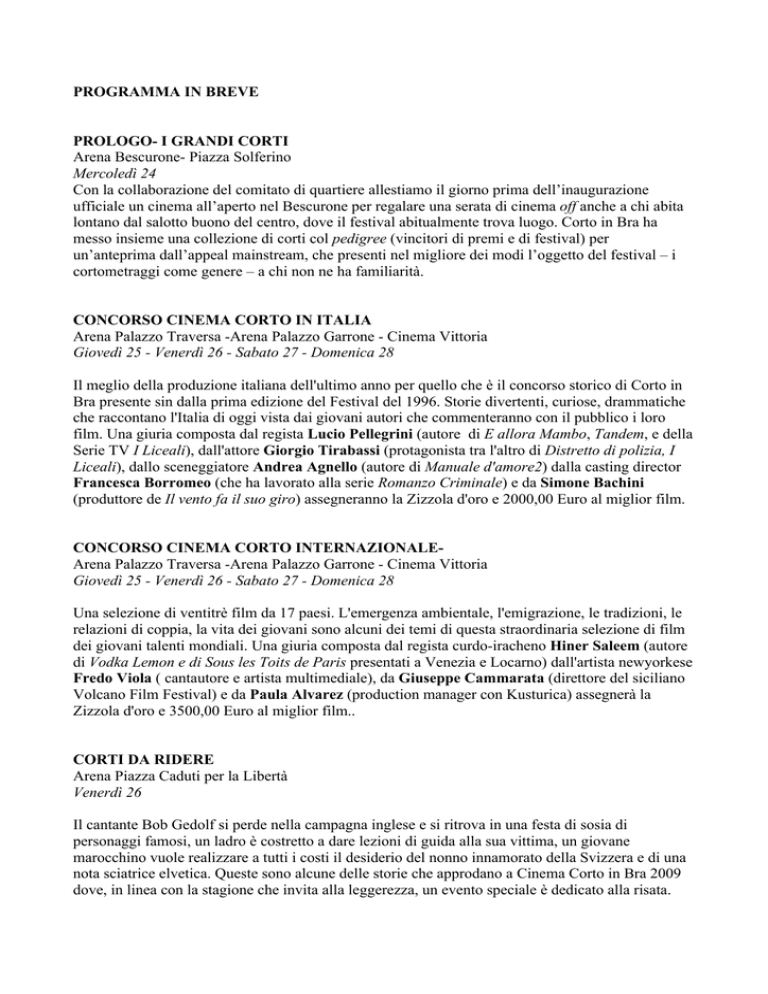 PROGRAMMA IN BREVE

PROLOGO- I GRANDI CORTI
Arena Bescurone- Piazza Solferino
Mercoledì 24
Con la collaborazione del comitato di quartiere allestiamo il giorno prima dell'inaugurazione ufficiale un cinema all'aperto nel Bescurone per regalare una serata di cinema off anche a chi abita lontano dal salotto buono del centro, dove il festival abitualmente trova luogo. Corto in Bra ha messo insieme una collezione di corti col pedigree (vincitori di premi e di festival) per un'anteprima dall'appeal mainstream, che presenti nel migliore dei modi l'oggetto del festival – i cortometraggi come genere – a chi non ne ha familiarità.

CONCORSO CINEMA CORTO IN ITALIA
Arena Palazzo Traversa -Arena Palazzo Garrone - Cinema Vittoria
Giovedì 25 - Venerdì 26 - Sabato 27 - Domenica 28

Il meglio della produzione italiana dell'ultimo anno per quello che è il concorso storico di Corto in Bra presente sin dalla prima edizione del Festival del 1996. Storie divertenti, curiose, drammatiche che raccontano l'Italia di oggi vista dai giovani autori che commenteranno con il pubblico i loro film. Una giuria composta dal regista Lucio Pellegrini (autore di E allora Mambo, Tandem, e della Serie TV I Liceali), dall'attore Giorgio Tirabassi (protagonista tra l'altro di Distretto di polizia, I Liceali), dallo sceneggiatore Andrea Agnello (autore di Manuale d'amore2) dalla casting director Francesca Borromeo (che ha lavorato alla serie Romanzo Criminale) e da Simone Bachini (produttore de Il vento fa il suo giro) assegneranno la Zizzola d'oro e 2000,00 Euro al miglior film.

CONCORSO CINEMA CORTO INTERNAZIONALE-
Arena Palazzo Traversa -Arena Palazzo Garrone - Cinema Vittoria
Giovedì 25 - Venerdì 26 - Sabato 27 - Domenica 28

Una selezione di ventitrè film da 17 paesi. L'emergenza ambientale, l'emigrazione, le tradizioni, le relazioni di coppia, la vita dei giovani sono alcuni dei temi di questa straordinaria selezione di film dei giovani talenti mondiali. Una giuria composta dal regista curdo-iracheno Hiner Saleem (autore di Vodka Lemon e di Sous les Toits de Paris presentati a Venezia e Locarno) dall'artista newyorkese Fredo Viola ( cantautore e artista multimediale), da Giuseppe Cammarata (direttore del siciliano Volcano Film Festival) e da Paula Alvarez (production manager con Kusturica) assegnerà la Zizzola d'oro e 3500,00 Euro al miglior film..

CORTI DA RIDERE
Arena Piazza Caduti per la Libertà
Venerdì 26

Il cantante Bob Gedolf si perde nella campagna inglese e si ritrova in una festa di sosia di personaggi famosi, un ladro è costretto a dare lezioni di guida alla sua vittima, un giovane marocchino vuole realizzare a tutti i costi il desiderio del nonno innamorato della Svizzera e di una nota sciatrice elvetica. Queste sono alcune delle storie che approdano a Cinema Corto in Bra 2009 dove, in linea con la stagione che invita alla leggerezza, un evento speciale è dedicato alla risata.